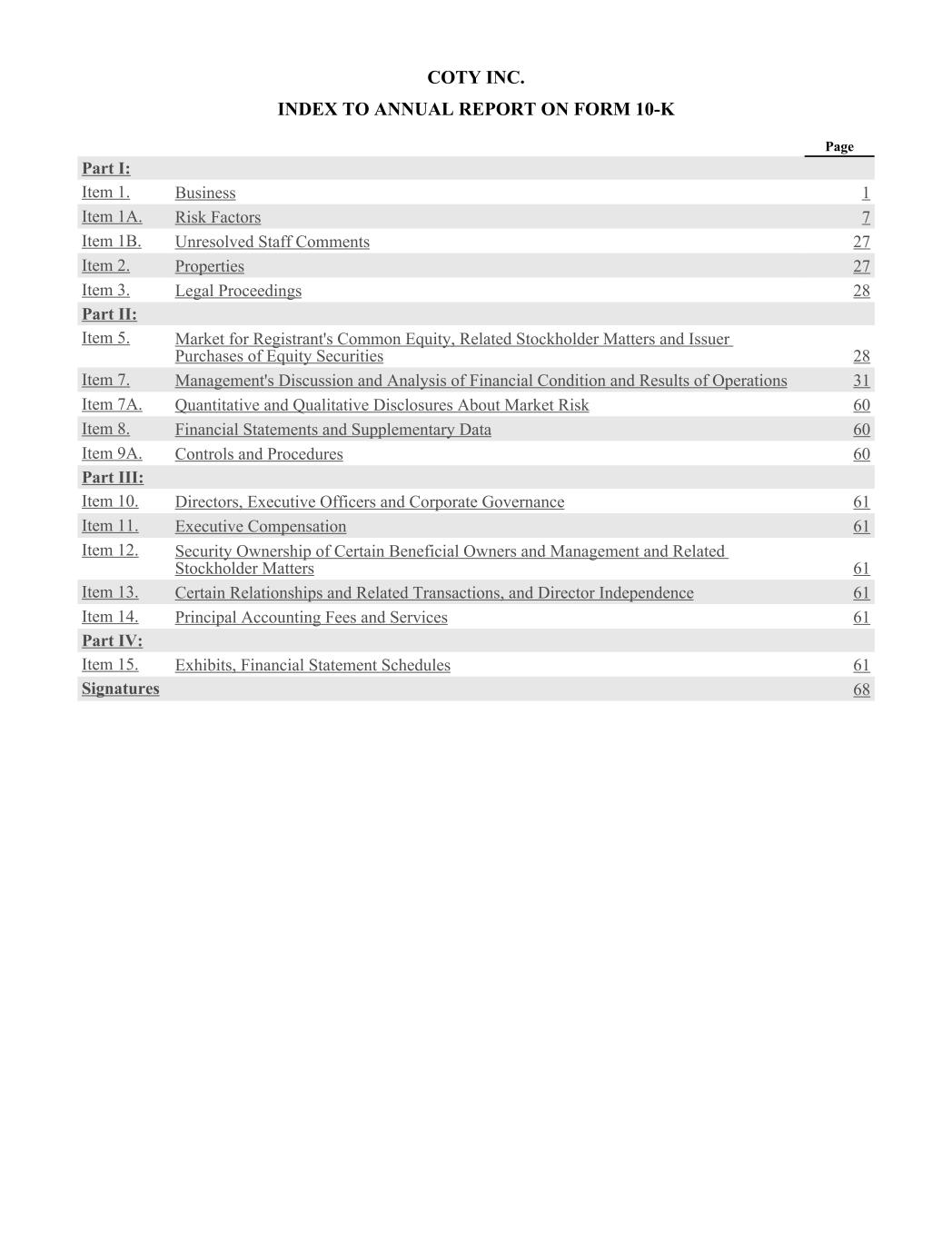 COTY INC.

INDEX TO ANNUAL REPORT ON FORM 10-K

| | | Page |
|---|---|---|
| Part I: | | |
| Item 1. | Business | 1 |
| Item 1A. | Risk Factors | 7 |
| Item 1B. | Unresolved Staff Comments | 27 |
| Item 2. | Properties | 27 |
| Item 3. | Legal Proceedings | 28 |
| Part II: | | |
| Item 5. | Market for Registrant's Common Equity, Related Stockholder Matters and Issuer Purchases of Equity Securities | 28 |
| Item 7. | Management's Discussion and Analysis of Financial Condition and Results of Operations | 31 |
| Item 7A. | Quantitative and Qualitative Disclosures About Market Risk | 60 |
| Item 8. | Financial Statements and Supplementary Data | 60 |
| Item 9A. | Controls and Procedures | 60 |
| Part III: | | |
| Item 10. | Directors, Executive Officers and Corporate Governance | 61 |
| Item 11. | Executive Compensation | 61 |
| Item 12. | Security Ownership of Certain Beneficial Owners and Management and Related Stockholder Matters | 61 |
| Item 13. | Certain Relationships and Related Transactions, and Director Independence | 61 |
| Item 14. | Principal Accounting Fees and Services | 61 |
| Part IV: | | |
| Item 15. | Exhibits, Financial Statement Schedules | 61 |
| Signatures | | 68 |